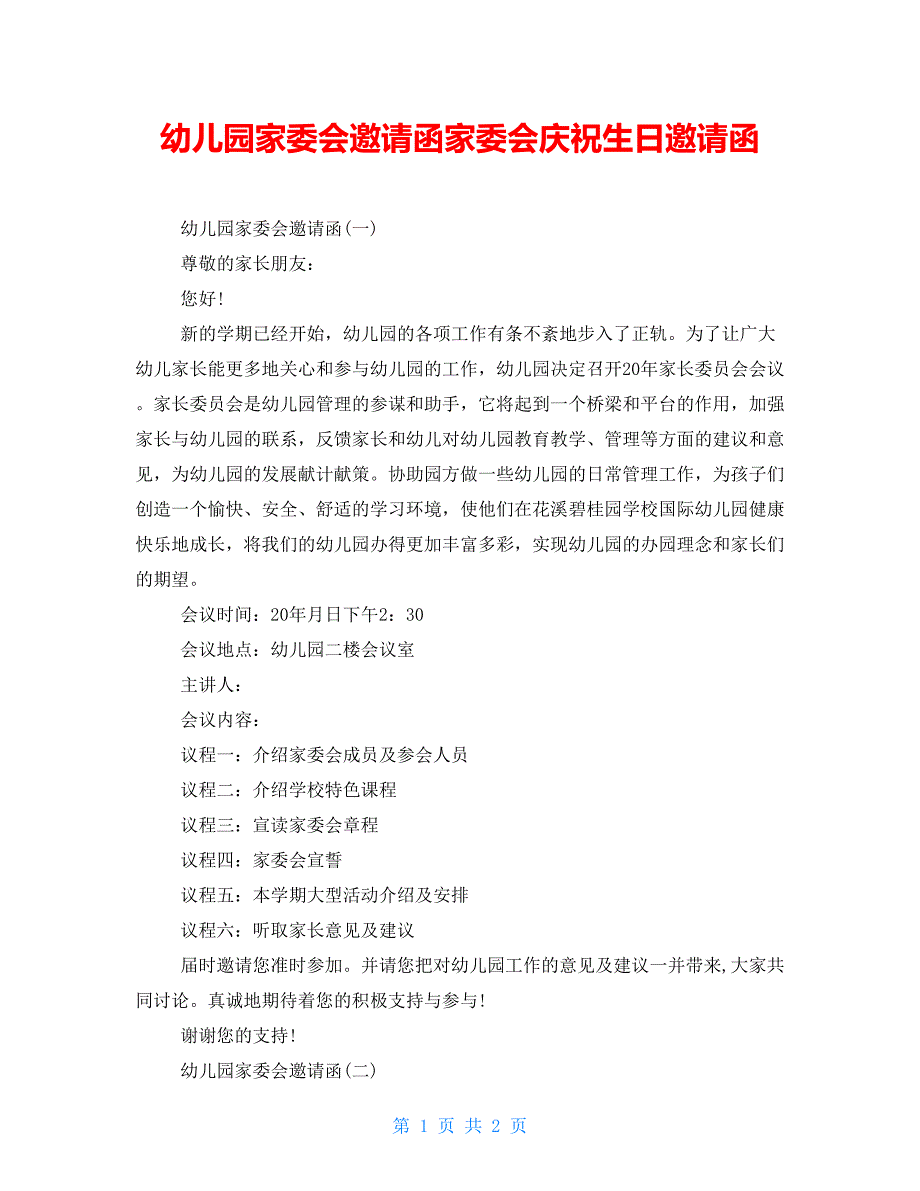 幼儿园家委会邀请函家委会庆祝生日邀请函

幼儿园家委会邀请函(一)

尊敬的家长朋友：

您好!

新的学期已经开始，幼儿园的各项工作有条不紊地步入了正轨。为了让广大幼儿家长能更多地关心和参与幼儿园的工作，幼儿园决定召开20年家长委员会会议。家长委员会是幼儿园管理的参谋和助手，它将起到一个桥梁和平台的作用，加强家长与幼儿园的联系，反馈家长和幼儿对幼儿园教育教学、管理等方面的建议和意见，为幼儿园的发展献计献策。协助园方做一些幼儿园的日常管理工作，为孩子们创造一个愉快、安全、舒适的学习环境，使他们在花溪碧桂园学校国际幼儿园健康快乐地成长，将我们的幼儿园办得更加丰富多彩，实现幼儿园的办园理念和家长们的期望。

会议时间：20年月日下午2：30

会议地点：幼儿园二楼会议室

主讲人：

会议内容：

议程一：介绍家委会成员及参会人员

议程二：介绍学校特色课程

议程三：宣读家委会章程

议程四：家委会宣誓

议程五：本学期大型活动介绍及安排

议程六：听取家长意见及建议

届时邀请您准时参加。并请您把对幼儿园工作的意见及建议一并带来,大家共同讨论。真诚地期待着您的积极支持与参与!

谢谢您的支持!

幼儿园家委会邀请函(二)

第 1 页 共 2 页